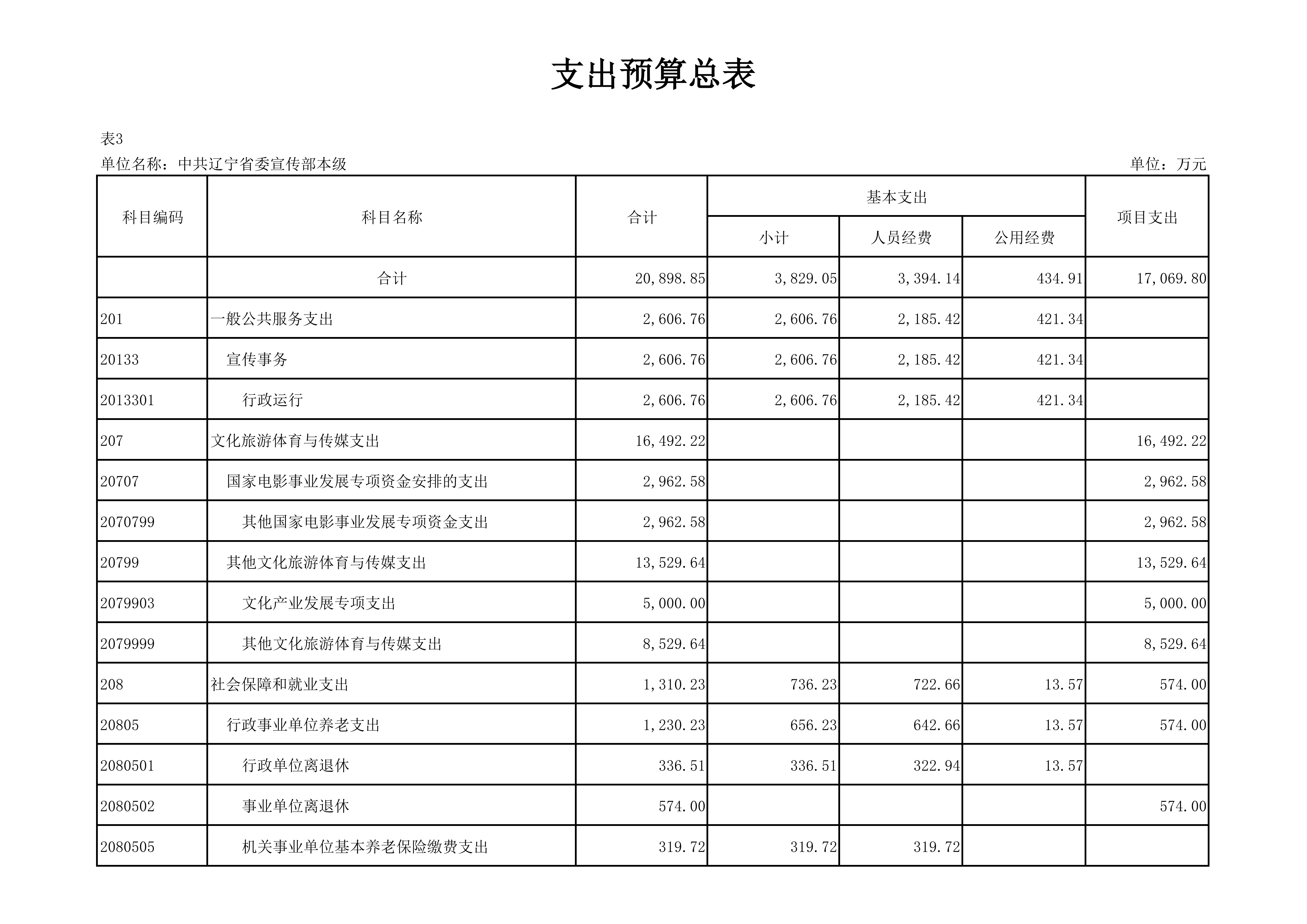 支出预算总表

表3

单位名称：中共辽宁省委宣传部本级

单位：万元

| 科目编码 | 科目名称 | 合计 | 基本支出 小计 | 基本支出 人员经费 | 基本支出 公用经费 | 项目支出 |
|---|---|---|---|---|---|---|
| | 合计 | 20,898.85 | 3,829.05 | 3,394.14 | 434.91 | 17,069.80 |
| 201 | 一般公共服务支出 | 2,606.76 | 2,606.76 | 2,185.42 | 421.34 | |
| 20133 | 宣传事务 | 2,606.76 | 2,606.76 | 2,185.42 | 421.34 | |
| 2013301 | 行政运行 | 2,606.76 | 2,606.76 | 2,185.42 | 421.34 | |
| 207 | 文化旅游体育与传媒支出 | 16,492.22 | | | | 16,492.22 |
| 20707 | 国家电影事业发展专项资金安排的支出 | 2,962.58 | | | | 2,962.58 |
| 2070799 | 其他国家电影事业发展专项资金支出 | 2,962.58 | | | | 2,962.58 |
| 20799 | 其他文化旅游体育与传媒支出 | 13,529.64 | | | | 13,529.64 |
| 2079903 | 文化产业发展专项支出 | 5,000.00 | | | | 5,000.00 |
| 2079999 | 其他文化旅游体育与传媒支出 | 8,529.64 | | | | 8,529.64 |
| 208 | 社会保障和就业支出 | 1,310.23 | 736.23 | 722.66 | 13.57 | 574.00 |
| 20805 | 行政事业单位养老支出 | 1,230.23 | 656.23 | 642.66 | 13.57 | 574.00 |
| 2080501 | 行政单位离退休 | 336.51 | 336.51 | 322.94 | 13.57 | |
| 2080502 | 事业单位离退休 | 574.00 | | | | 574.00 |
| 2080505 | 机关事业单位基本养老保险缴费支出 | 319.72 | 319.72 | 319.72 | | |